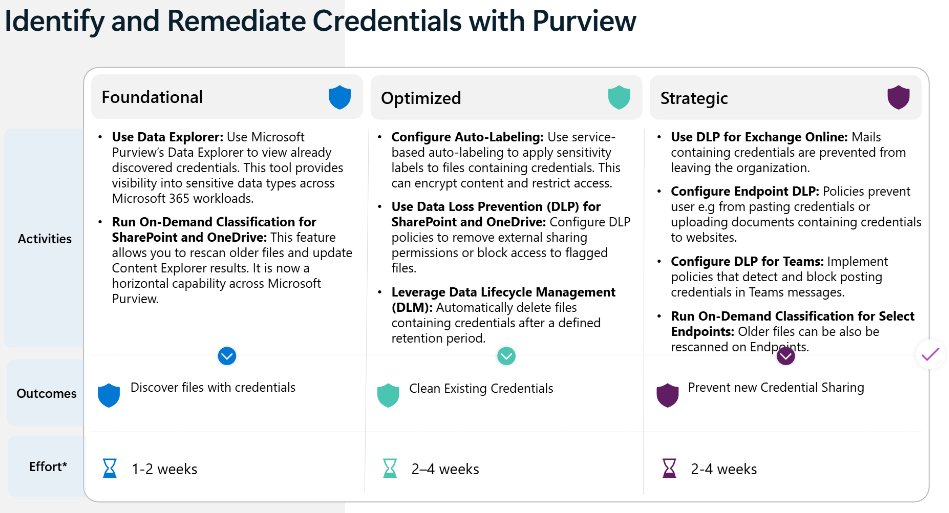 Identify and Remediate Credentials with Purview

| | Foundational | Optimized | Strategic |
|---|---|---|---|
| Activities | • **Use Data Explorer:** Use Microsoft Purview's Data Explorer to view already discovered credentials. This tool provides visibility into sensitive data types across Microsoft 365 workloads. • **Run On-Demand Classification for SharePoint and OneDrive:** This feature allows you to rescan older files and update Content Explorer results. It is now a horizontal capability across Microsoft Purview. | • **Configure Auto-Labeling:** Use service-based auto-labeling to apply sensitivity labels to files containing credentials. This can encrypt content and restrict access. • **Use Data Loss Prevention (DLP) for SharePoint and OneDrive:** Configure DLP policies to remove external sharing permissions or block access to flagged files. • **Leverage Data Lifecycle Management (DLM):** Automatically delete files containing credentials after a defined retention period. | • **Use DLP for Exchange Online:** Mails containing credentials are prevented from leaving the organization. • **Configure Endpoint DLP:** Policies prevent user e.g from pasting credentials or uploading documents containing credentials to websites. • **Configure DLP for Teams:** Implement policies that detect and block posting credentials in Teams messages. • **Run On-Demand Classification for Select Endpoints:** Older files can be also be rescanned on Endpoints. |
| Outcomes | Discover files with credentials | Clean Existing Credentials | Prevent new Credential Sharing |
| Effort* | 1-2 weeks | 2–4 weeks | 2-4 weeks |